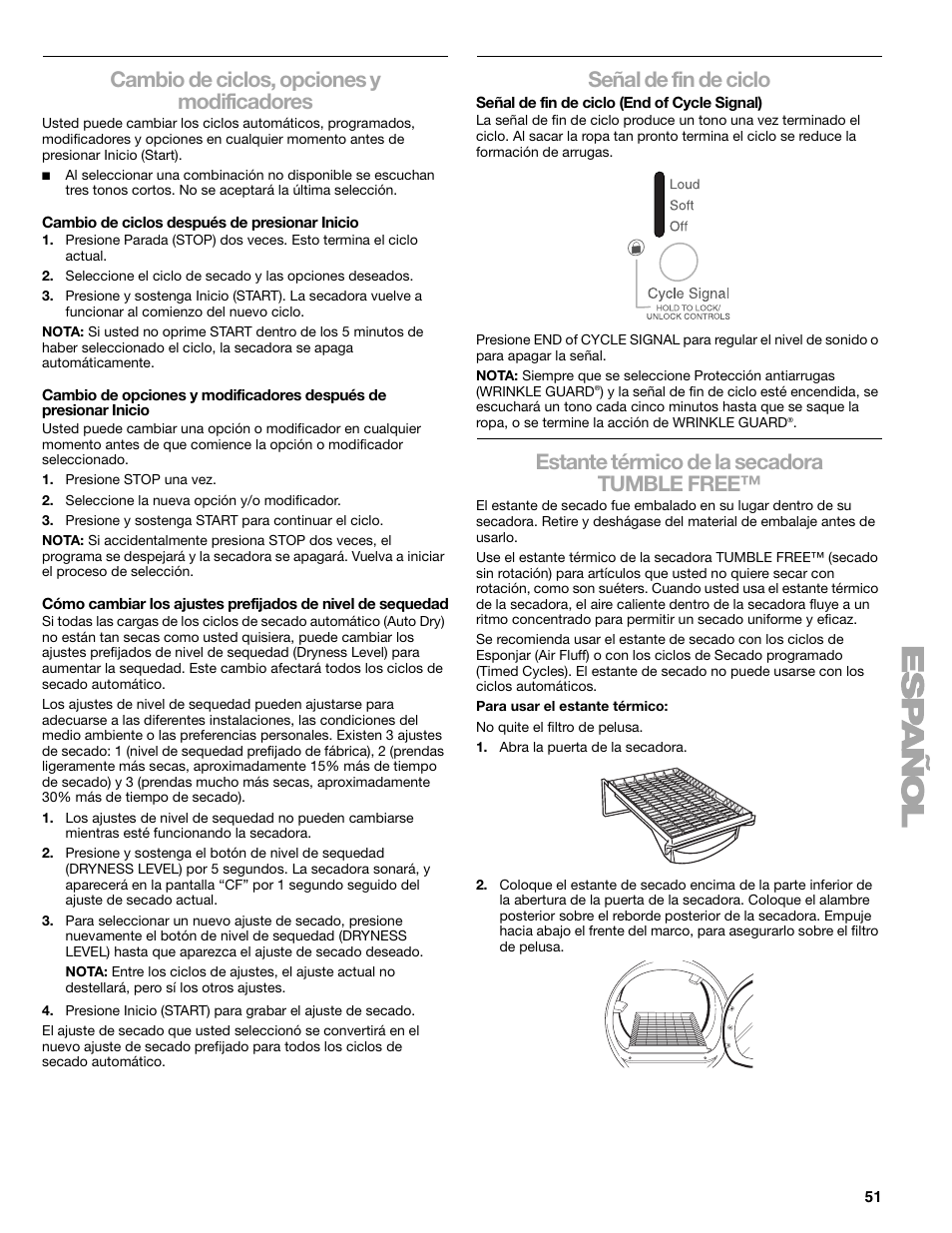 Cambio de ciclos, opciones y modificadores

Usted puede cambiar los ciclos automáticos, programados, modificadores y opciones en cualquier momento antes de presionar Inicio (Start).

■ Al seleccionar una combinación no disponible se escuchan tres tonos cortos. No se aceptará la última selección.

Cambio de ciclos después de presionar Inicio

1. Presione Parada (STOP) dos veces. Esto termina el ciclo actual.
2. Seleccione el ciclo de secado y las opciones deseados.
3. Presione y sostenga Inicio (START). La secadora vuelve a funcionar al comienzo del nuevo ciclo.

NOTA: Si usted no oprime START dentro de los 5 minutos de haber seleccionado el ciclo, la secadora se apaga automáticamente.

Cambio de opciones y modificadores después de presionar Inicio

Usted puede cambiar una opción o modificador en cualquier momento antes de que comience la opción o modificador seleccionado.

1. Presione STOP una vez.
2. Seleccione la nueva opción y/o modificador.
3. Presione y sostenga START para continuar el ciclo.

NOTA: Si accidentalmente presiona STOP dos veces, el programa se despejará y la secadora se apagará. Vuelva a iniciar el proceso de selección.

Cómo cambiar los ajustes prefijados de nivel de sequedad

Si todas las cargas de los ciclos de secado automático (Auto Dry) no están tan secas como usted quisiera, puede cambiar los ajustes prefijados de nivel de sequedad (Dryness Level) para aumentar la sequedad. Este cambio afectará todos los ciclos de secado automático.

Los ajustes de nivel de sequedad pueden ajustarse para adecuarse a las diferentes instalaciones, las condiciones del medio ambiente o las preferencias personales. Existen 3 ajustes de secado: 1 (nivel de sequedad prefijado de fábrica), 2 (prendas ligeramente más secas, aproximadamente 15% más de tiempo de secado) y 3 (prendas mucho más secas, aproximadamente 30% más de tiempo de secado).

1. Los ajustes de nivel de sequedad no pueden cambiarse mientras esté funcionando la secadora.
2. Presione y sostenga el botón de nivel de sequedad (DRYNESS LEVEL) por 5 segundos. La secadora sonará, y aparecerá en la pantalla “CF” por 1 segundo seguido del ajuste de secado actual.
3. Para seleccionar un nuevo ajuste de secado, presione nuevamente el botón de nivel de sequedad (DRYNESS LEVEL) hasta que aparezca el ajuste de secado deseado.
NOTA: Entre los ciclos de ajustes, el ajuste actual no destellará, pero sí los otros ajustes.
4. Presione Inicio (START) para grabar el ajuste de secado.

El ajuste de secado que usted seleccionó se convertirá en el nuevo ajuste de secado prefijado para todos los ciclos de secado automático.

Señal de fin de ciclo

Señal de fin de ciclo (End of Cycle Signal)

La señal de fin de ciclo produce un tono una vez terminado el ciclo. Al sacar la ropa tan pronto termina el ciclo se reduce la formación de arrugas.

Loud
Soft
Off
Cycle Signal
HOLD TO LOCK/ UNLOCK CONTROLS

Presione END of CYCLE SIGNAL para regular el nivel de sonido o para apagar la señal.

NOTA: Siempre que se seleccione Protección antiarrugas (WRINKLE GUARD®) y la señal de fin de ciclo esté encendida, se escuchará un tono cada cinco minutos hasta que se saque la ropa, o se termine la acción de WRINKLE GUARD®.

Estante térmico de la secadora TUMBLE FREE™

El estante de secado fue embalado en su lugar dentro de su secadora. Retire y deshágase del material de embalaje antes de usarlo.

Use el estante térmico de la secadora TUMBLE FREE™ (secado sin rotación) para artículos que usted no quiere secar con rotación, como son suéters. Cuando usted usa el estante térmico de la secadora, el aire caliente dentro de la secadora fluye a un ritmo concentrado para permitir un secado uniforme y eficaz.

Se recomienda usar el estante de secado con los ciclos de Esponjar (Air Fluff) o con los ciclos de Secado programado (Timed Cycles). El estante de secado no puede usarse con los ciclos automáticos.

Para usar el estante térmico:

No quite el filtro de pelusa.

1. Abra la puerta de la secadora.

2. Coloque el estante de secado encima de la parte inferior de la abertura de la puerta de la secadora. Coloque el alambre posterior sobre el reborde posterior de la secadora. Empuje hacia abajo el frente del marco, para asegurarlo sobre el filtro de pelusa.

ESPAÑOL

51